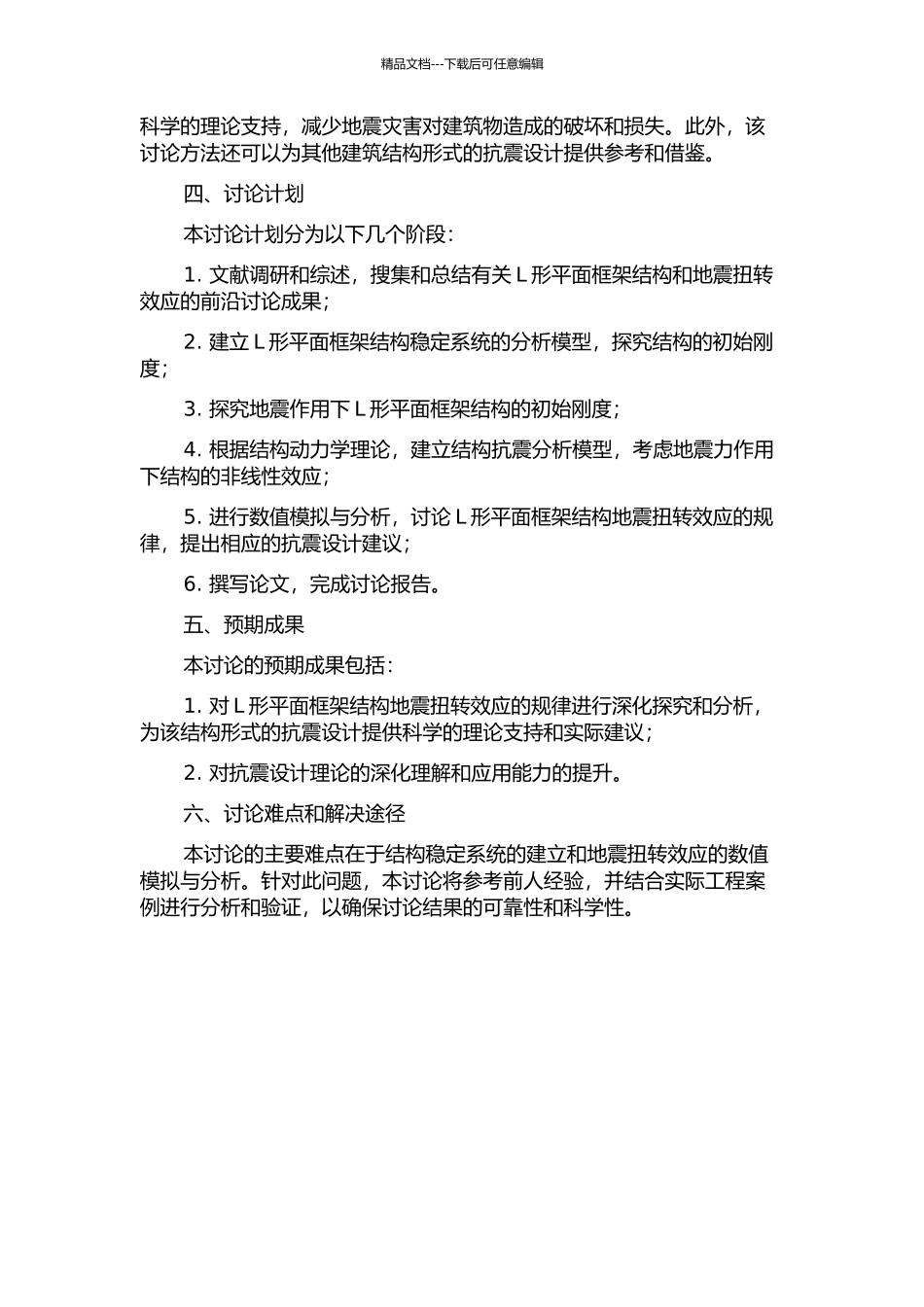 精品文档---下载后可任意编辑

科学的理论支持，减少地震灾害对建筑物造成的破坏和损失。此外，该讨论方法还可以为其他建筑结构形式的抗震设计提供参考和借鉴。

四、讨论计划

本讨论计划分为以下几个阶段：

1. 文献调研和综述，搜集和总结有关 L 形平面框架结构和地震扭转效应的前沿讨论成果；

2. 建立 L 形平面框架结构稳定系统的分析模型，探究结构的初始刚度；

3. 探究地震作用下 L 形平面框架结构的初始刚度；

4. 根据结构动力学理论，建立结构抗震分析模型，考虑地震力作用下结构的非线性效应；

5. 进行数值模拟与分析，讨论 L 形平面框架结构地震扭转效应的规律，提出相应的抗震设计建议；

6. 撰写论文，完成讨论报告。

五、预期成果

本讨论的预期成果包括：

1. 对 L 形平面框架结构地震扭转效应的规律进行深化探究和分析，为该结构形式的抗震设计提供科学的理论支持和实际建议；

2. 对抗震设计理论的深化理解和应用能力的提升。

六、讨论难点和解决途径

本讨论的主要难点在于结构稳定系统的建立和地震扭转效应的数值模拟与分析。针对此问题，本讨论将参考前人经验，并结合实际工程案例进行分析和验证，以确保讨论结果的可靠性和科学性。